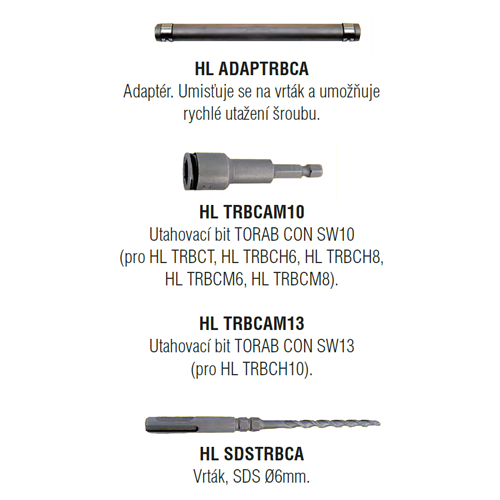 HL ADAPTRBCA
Adaptér. Umisťuje se na vrták a umožňuje rychlé utažení šroubu.

HL TRBCAM10
Utahovací bit TORAB CON SW10 (pro HL TRBCT, HL TRBCH6, HL TRBCH8, HL TRBCM6, HL TRBCM8).

HL TRBCAM13
Utahovací bit TORAB CON SW13 (pro HL TRBCH10).

HL SDSTRBCA
Vrták, SDS Ø6mm.